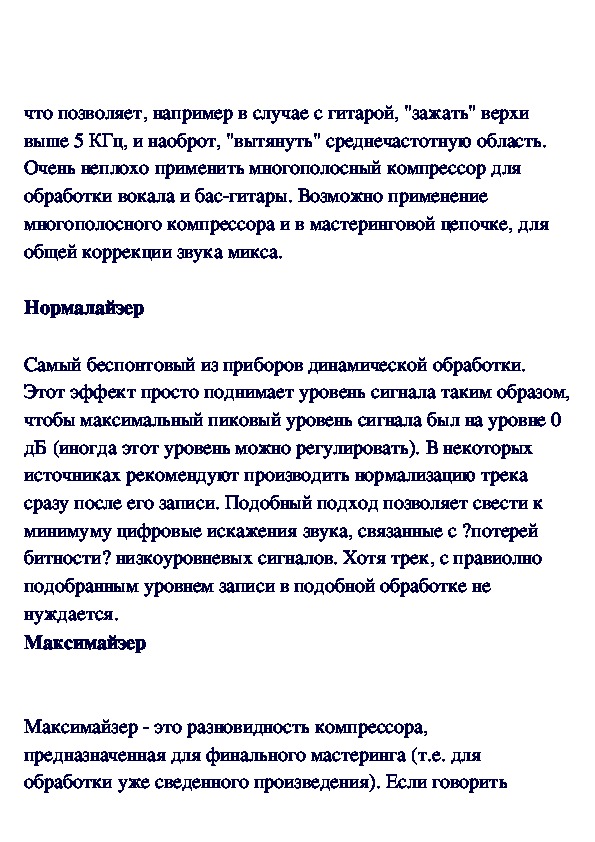 что позволяет, например в случае с гитарой, "зажать" верхи выше 5 КГц, и наоброт, "вытянуть" среднечастотную область. Очень неплохо применить многополосный компрессор для обработки вокала и бас-гитары. Возможно применение многополосного компрессора и в мастеринговой цепочке, для общей коррекции звука микса.

Нормалайзер

Самый беспонтовый из приборов динамической обработки. Этот эффект просто поднимает уровень сигнала таким образом, чтобы максимальный пиковый уровень сигнала был на уровне 0 дБ (иногда этот уровень можно регулировать). В некоторых источниках рекомендуют производить нормализацию трека сразу после его записи. Подобный подход позволяет свести к минимуму цифровые искажения звука, связанные с ?потерей битности? низкоуровневых сигналов. Хотя трек, с правиолно подобранным уровнем записи в подобной обработке не нуждается.
Максимайзер

Максимайзер - это разновидность компрессора, предназначенная для финального мастеринга (т.е. для обработки уже сведенного произведения). Если говорить